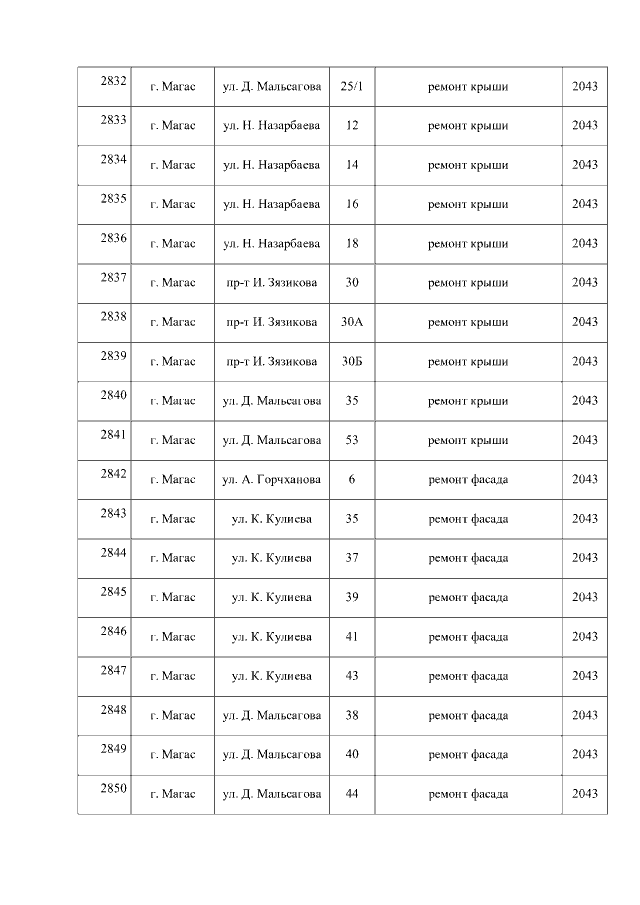 | 2832 | г. Магас | ул. Д. Мальсагова | 25/1 | ремонт крыши | 2043 |
|---|---|---|---|---|---|
| 2833 | г. Магас | ул. Н. Назарбаева | 12 | ремонт крыши | 2043 |
| 2834 | г. Магас | ул. Н. Назарбаева | 14 | ремонт крыши | 2043 |
| 2835 | г. Магас | ул. Н. Назарбаева | 16 | ремонт крыши | 2043 |
| 2836 | г. Магас | ул. Н. Назарбаева | 18 | ремонт крыши | 2043 |
| 2837 | г. Магас | пр-т И. Зязикова | 30 | ремонт крыши | 2043 |
| 2838 | г. Магас | пр-т И. Зязикова | 30А | ремонт крыши | 2043 |
| 2839 | г. Магас | пр-т И. Зязикова | 30Б | ремонт крыши | 2043 |
| 2840 | г. Магас | ул. Д. Мальсагова | 35 | ремонт крыши | 2043 |
| 2841 | г. Магас | ул. Д. Мальсагова | 53 | ремонт крыши | 2043 |
| 2842 | г. Магас | ул. А. Горчханова | 6 | ремонт фасада | 2043 |
| 2843 | г. Магас | ул. К. Кулиева | 35 | ремонт фасада | 2043 |
| 2844 | г. Магас | ул. К. Кулиева | 37 | ремонт фасада | 2043 |
| 2845 | г. Магас | ул. К. Кулиева | 39 | ремонт фасада | 2043 |
| 2846 | г. Магас | ул. К. Кулиева | 41 | ремонт фасада | 2043 |
| 2847 | г. Магас | ул. К. Кулиева | 43 | ремонт фасада | 2043 |
| 2848 | г. Магас | ул. Д. Мальсагова | 38 | ремонт фасада | 2043 |
| 2849 | г. Магас | ул. Д. Мальсагова | 40 | ремонт фасада | 2043 |
| 2850 | г. Магас | ул. Д. Мальсагова | 44 | ремонт фасада | 2043 |